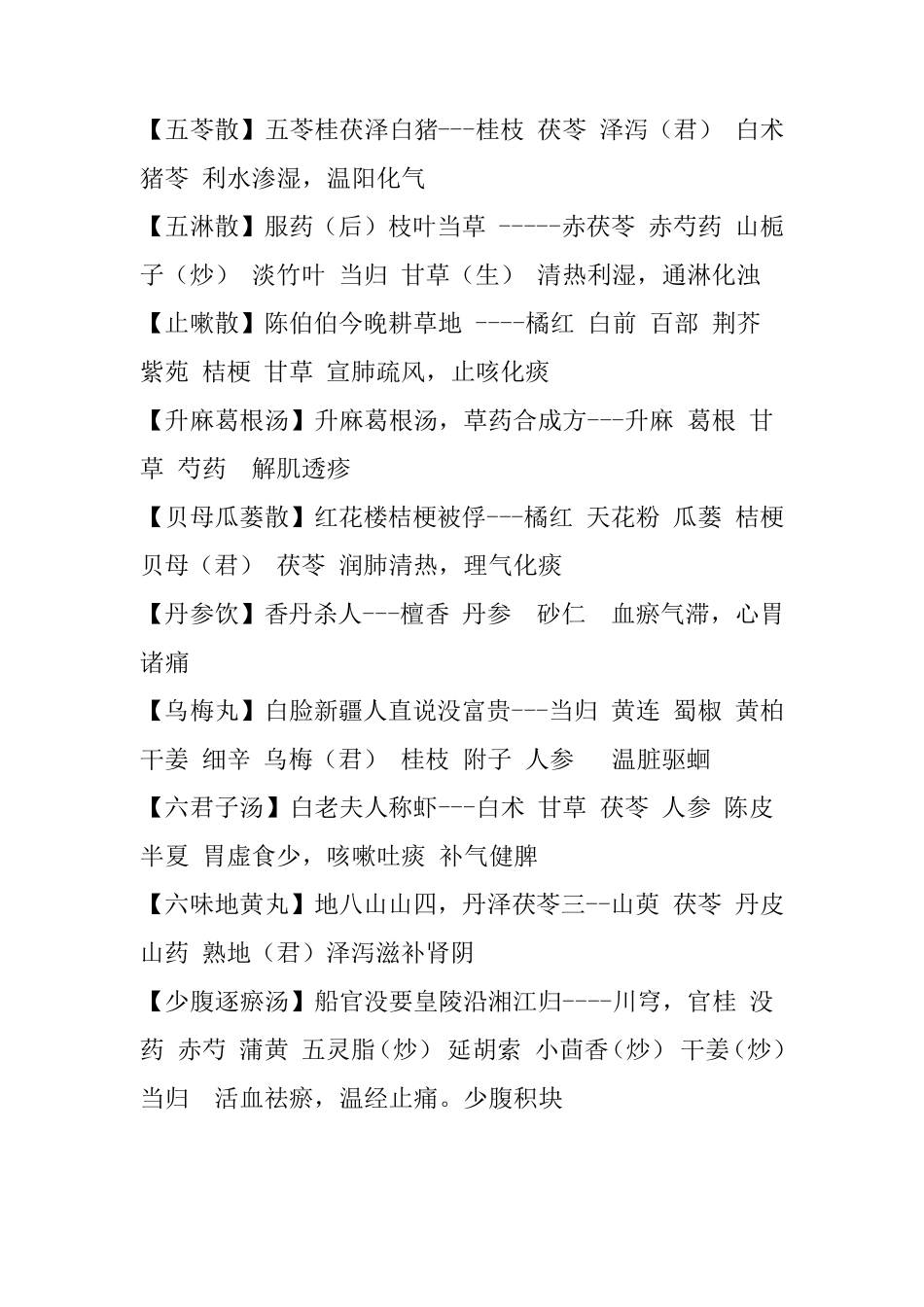 【五苓散】五苓桂茯泽白猪---桂枝 茯苓 泽泻（君） 白术 猪苓 利水渗湿，温阳化气

【五淋散】服药（后）枝叶当草 -----赤茯苓 赤芍药 山栀子（炒） 淡竹叶 当归 甘草（生） 清热利湿，通淋化浊

【止嗽散】陈伯伯今晚耕草地 ----橘红 白前 百部 荆芥 紫苑 桔梗 甘草 宣肺疏风，止咳化痰

【升麻葛根汤】升麻葛根汤，草药合成方---升麻 葛根 甘草 芍药 解肌透疹

【贝母瓜蒌散】红花楼桔梗被俘---橘红 天花粉 瓜蒌 桔梗 贝母（君） 茯苓 润肺清热，理气化痰

【丹参饮】香丹杀人---檀香 丹参 砂仁 血瘀气滞，心胃诸痛

【乌梅丸】白脸新疆人直说没富贵---当归 黄连 蜀椒 黄柏 干姜 细辛 乌梅（君） 桂枝 附子 人参 温脏驱蛔

【六君子汤】白老夫人称虾---白术 甘草 茯苓 人参 陈皮 半夏 胃虚食少，咳嗽吐痰 补气健脾

【六味地黄丸】地八山山四，丹泽茯苓三--山萸 茯苓 丹皮 山药 熟地（君）泽泻滋补肾阴

【少腹逐瘀汤】船官没要皇陵沿湘江归----川穹，官桂 没药 赤芍 蒲黄 五灵脂（炒） 延胡索 小茴香（炒） 干姜（炒） 当归 活血祛瘀，温经止痛。少腹积块